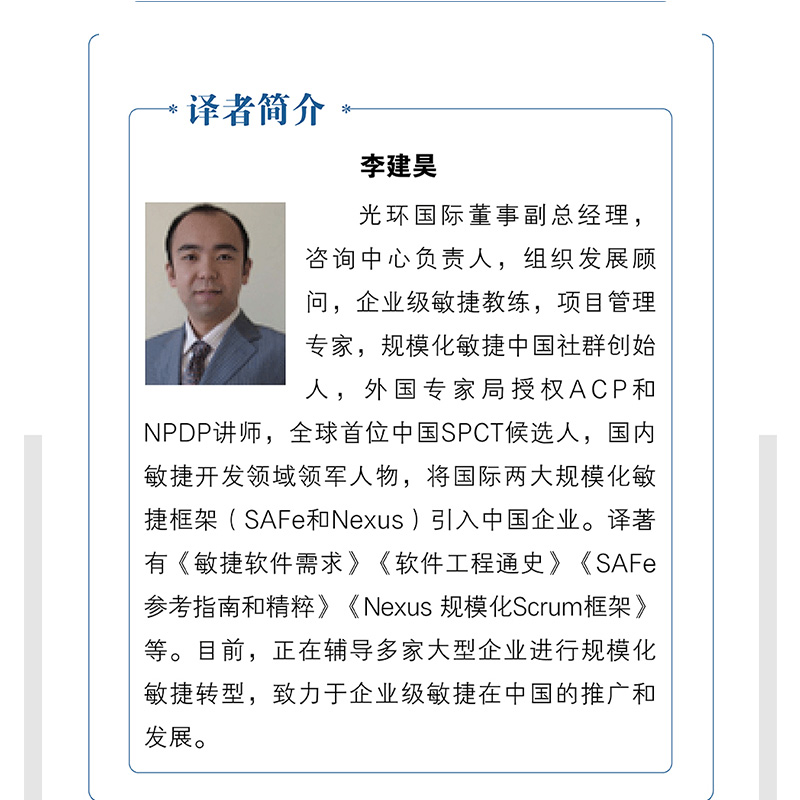 译者简介

李建昊

光环国际董事副总经理，咨询中心负责人，组织发展顾问，企业级敏捷教练，项目管理专家，规模化敏捷中国社群创始人，外国专家局授权ACP和NPDP讲师，全球首位中国SPCT候选人，国内敏捷开发领域领军人物，将国际两大规模化敏捷框架（SAFe和Nexus）引入中国企业。译著有《敏捷软件需求》《软件工程通史》《SAFe参考指南和精粹》《Nexus 规模化Scrum框架》等。目前，正在辅导多家大型企业进行规模化敏捷转型，致力于企业级敏捷在中国的推广和发展。